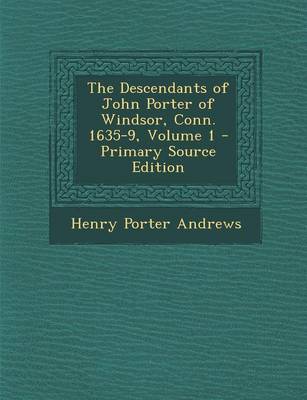 The Descendants of John Porter of Windsor, Conn. 1635-9, Volume 1 - Primary Source Edition

Henry Porter Andrews